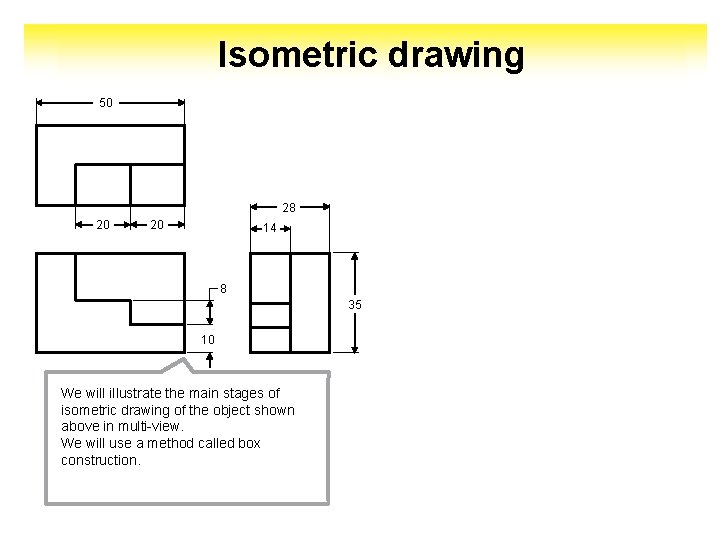 Isometric drawing

50

20 20

28

14

8

35

10

We will illustrate the main stages of isometric drawing of the object shown above in multi-view.
We will use a method called box construction.